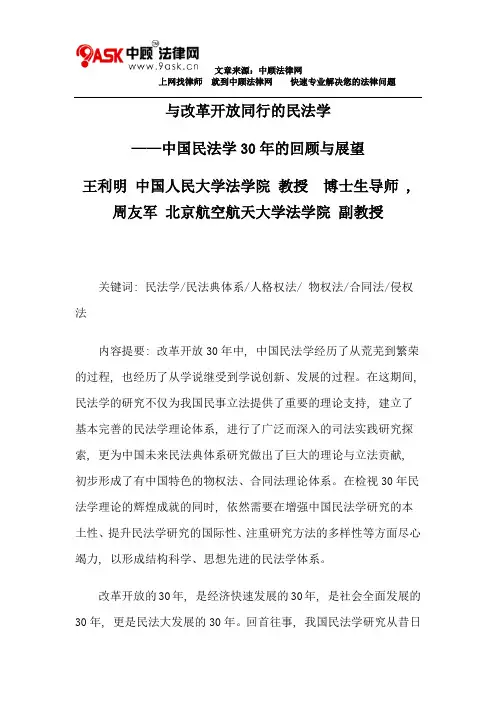 9ASK 中顾法律网
www.9ask.cn

文章来源：中顾法律网
上网找律师 就到中顾法律网 快速专业解决您的法律问题

与改革开放同行的民法学

——中国民法学 30 年的回顾与展望

王利明 中国人民大学法学院 教授 博士生导师，
周友军 北京航空航天大学法学院 副教授

关键词: 民法学/民法典体系/人格权法/ 物权法/合同法/侵权法

内容提要: 改革开放 30 年中，中国民法学经历了从荒芜到繁荣的过程，也经历了从学说继受到学说创新、发展的过程。在这期间，民法学的研究不仅为我国民事立法提供了重要的理论支持，建立了基本完善的民法学理论体系，进行了广泛而深入的司法实践研究探索，更为中国未来民法典体系研究做出了巨大的理论与立法贡献，初步形成了有中国特色的物权法、合同法理论体系。在检视 30 年民法学理论的辉煌成就的同时，依然需要在增强中国民法学研究的本土性、提升民法学研究的国际性、注重研究方法的多样性等方面尽心竭力，以形成结构科学、思想先进的民法学体系。

改革开放的 30 年，是经济快速发展的 30 年，是社会全面发展的 30 年，更是民法大发展的 30 年。回首往事，我国民法学研究从昔日